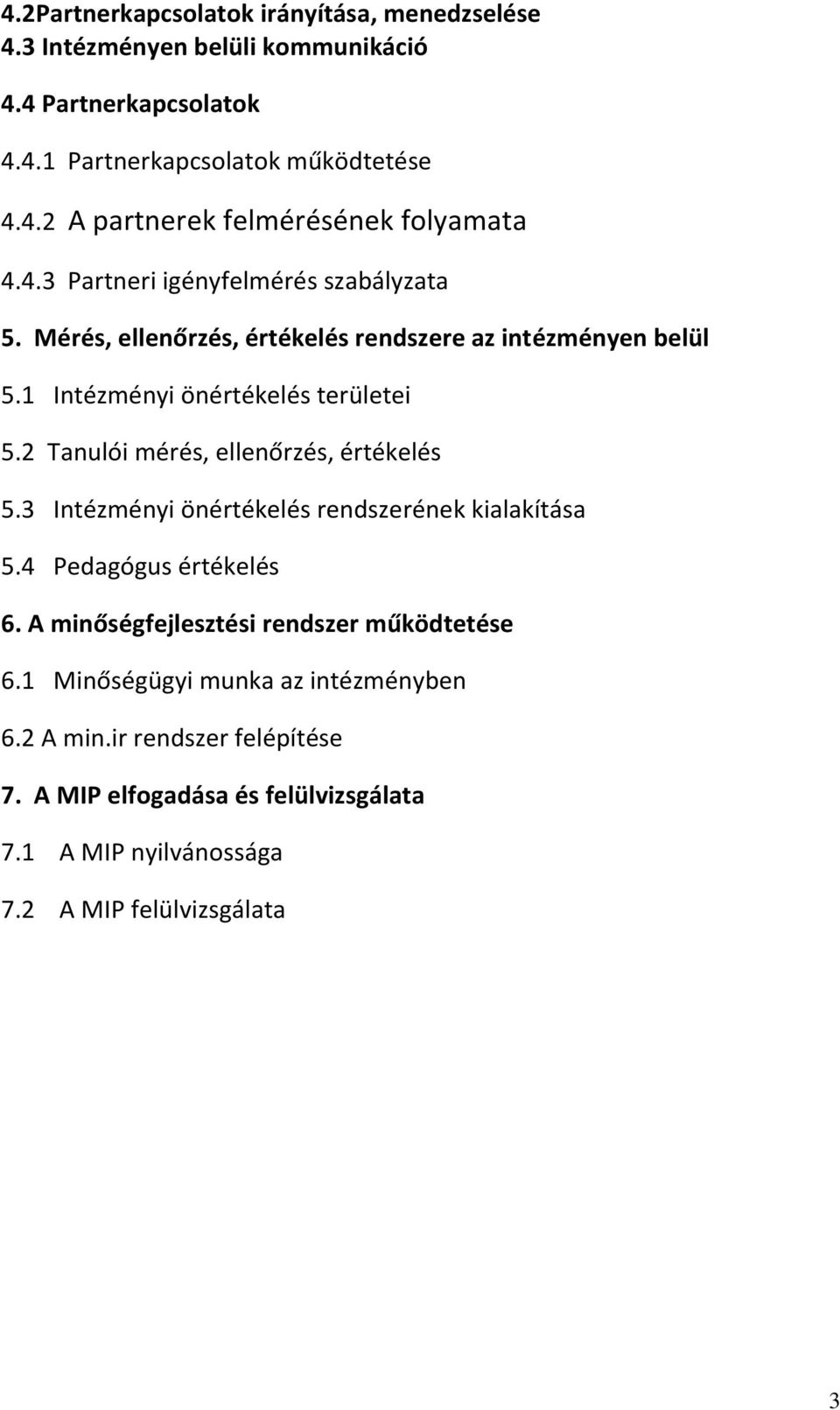 4.2Partnerkapcsolatok irányítása, menedzselése
4.3 Intézményen belüli kommunikáció

4.4 Partnerkapcsolatok

4.4.1 Partnerkapcsolatok működtetése

4.4.2 A partnerek felmérésének folyamata

4.4.3 Partneri igényfelmérés szabályzata

5. Mérés, ellenőrzés, értékelés rendszere az intézményen belül

5.1 Intézményi önértékelés területei

5.2 Tanulói mérés, ellenőrzés, értékelés

5.3 Intézményi önértékelés rendszerének kialakítása

5.4 Pedagógus értékelés

6. A minőségfejlesztési rendszer működtetése

6.1 Minőségügyi munka az intézményben

6.2 A min.ir rendszer felépítése

7. A MIP elfogadása és felülvizsgálata

7.1 A MIP nyilvánossága

7.2 A MIP felülvizsgálata

3